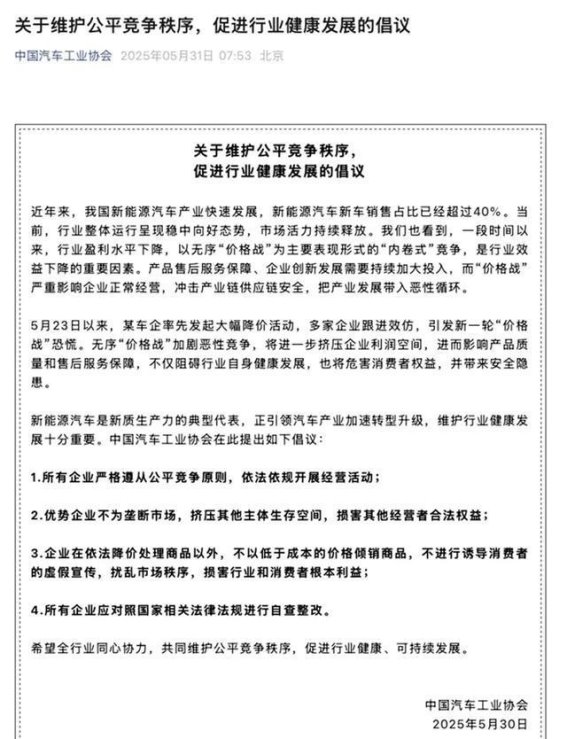 关于维护公平竞争秩序，促进行业健康发展的倡议

中国汽车工业协会 2025年05月31日 07:53 北京

关于维护公平竞争秩序，
促进行业健康发展的倡议

近年来，我国新能源汽车产业快速发展，新能源汽车新车销售占比已经超过40%。当前，行业整体运行呈现稳中向好态势，市场活力持续释放。我们也看到，一段时间以来，行业盈利水平下降，以无序“价格战”为主要表现形式的“内卷式”竞争，是行业效益下降的重要因素。产品售后服务保障、企业创新发展需要持续加大投入，而“价格战”严重影响企业正常经营，冲击产业链供应链安全，把产业发展带入恶性循环。

5月23日以来，某车企率先发起大幅降价活动，多家企业跟进效仿，引发新一轮“价格战”恐慌。无序“价格战”加剧恶性竞争，将进一步挤压企业利润空间，进而影响产品质量和售后服务保障，不仅阻碍行业自身健康发展，也将危害消费者权益，并带来安全隐患。

新能源汽车是新质生产力的典型代表，正引领汽车产业加速转型升级，维护行业健康发展十分重要。中国汽车工业协会在此提出如下倡议：

1.所有企业严格遵从公平竞争原则，依法依规开展经营活动；

2.优势企业不为垄断市场，挤压其他主体生存空间，损害其他经营者合法权益；

3.企业在依法降价处理商品以外，不以低于成本的价格倾销商品，不进行诱导消费者的虚假宣传，扰乱市场秩序，损害行业和消费者根本利益；

4.所有企业应对照国家相关法律法规进行自查整改。

希望全行业同心协力，共同维护公平竞争秩序，促进行业健康、可持续发展。

中国汽车工业协会
2025年5月30日